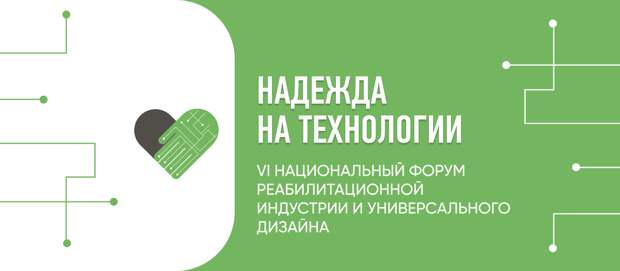 НАДЕЖДА
НА ТЕХНОЛОГИИ

VI НАЦИОНАЛЬНЫЙ ФОРУМ РЕАБИЛИТАЦИОННОЙ ИНДУСТРИИ И УНИВЕРСАЛЬНОГО ДИЗАЙНА